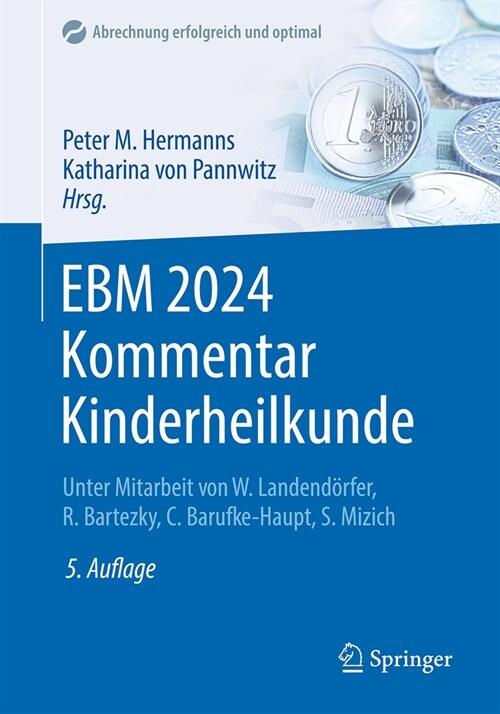 Abrechnung erfolgreich und optimal

Peter M. Hermanns
Katharina von Pannwitz
Hrsg.

EBM 2024
Kommentar
Kinderheilkunde

Unter Mitarbeit von W. Landendörfer, R. Bartezky, C. Barufke-Haupt, S. Mizich

5. Auflage

Springer